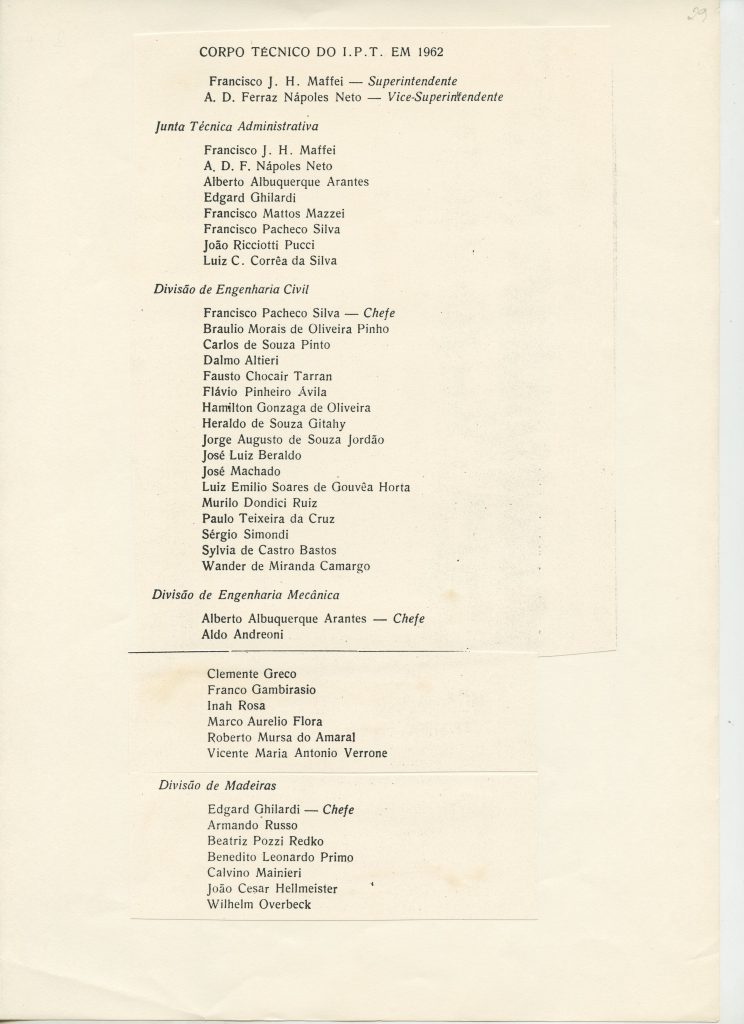 29

CORPO TÉCNICO DO I.P.T. EM 1962

Francisco J. H. Maffei — Superintendente
A. D. Ferraz Nápoles Neto — Vice-Superintendente

Junta Técnica Administrativa

Francisco J. H. Maffei
A. D. F. Nápoles Neto
Alberto Albuquerque Arantes
Edgard Ghilardi
Francisco Mattos Mazzei
Francisco Pacheco Silva
João Ricciotti Pucci
Luiz C. Corrêa da Silva

Divisão de Engenharia Civil

Francisco Pacheco Silva — Chefe
Braulio Morais de Oliveira Pinho
Carlos de Souza Pinto
Dalmo Altieri
Fausto Chocair Tarran
Flávio Pinheiro Ávila
Hamilton Gonzaga de Oliveira
Heraldo de Souza Gitahy
Jorge Augusto de Souza Jordão
José Luiz Beraldo
José Machado
Luiz Emilio Soares de Gouvêa Horta
Murilo Dondici Ruiz
Paulo Teixeira da Cruz
Sérgio Simondi
Sylvia de Castro Bastos
Wander de Miranda Camargo

Divisão de Engenharia Mecânica

Alberto Albuquerque Arantes — Chefe
Aldo Andreoni

Clemente Greco
Franco Gambirasio
Inah Rosa
Marco Aurelio Flora
Roberto Mursa do Amaral
Vicente Maria Antonio Verrone

Divisão de Madeiras

Edgard Ghilardi — Chefe
Armando Russo
Beatriz Pozzi Redko
Benedito Leonardo Primo
Calvino Mainieri
João Cesar Hellmeister
Wilhelm Overbeck